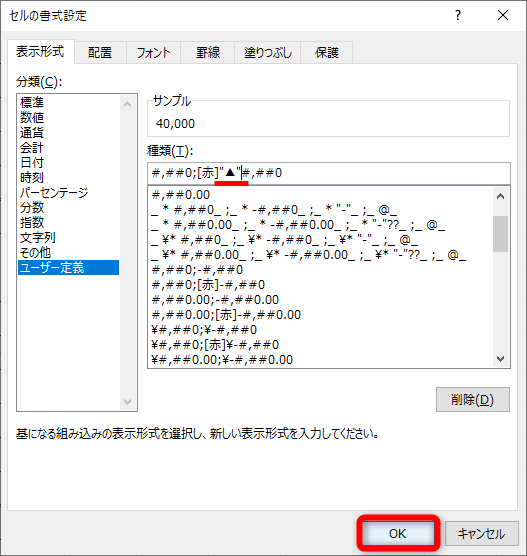 セルの書式設定

?

表示形式 配置 フォント 罫線 塗りつぶし 保護

分類(C):

標準
数値
通貨
会計
日付
時刻
パーセンテージ
分数
指数
文字列
その他
ユーザー定義

サンプル
40,000

種類(T):
#,##0;[赤]"▲"#,##0

#,##0.00
_ * #,##0_ ;_ * -#,##0_ ;_ * "-"_ ;_ @_
_ * #,##0.00_ ;_ * -#,##0.00_ ;_ * "-"??_ ;_ @_
_ ¥* #,##0_ ;_ ¥* -#,##0_ ;_ ¥* "-"_ ;_ @_
_ ¥* #,##0.00_ ;_ ¥* -#,##0.00_ ;_ ¥* "-"??_ ;_ @_
#,##0;-#,##0
#,##0;[赤]-#,##0
#,##0.00;-#,##0.00
#,##0.00;[赤]-#,##0.00
¥#,##0;¥-#,##0
¥#,##0;[赤]¥-#,##0
¥#,##0.00;¥-#,##0.00

削除(D)

基になる組み込みの表示形式を選択し、新しい表示形式を入力してください。

OK キャンセル